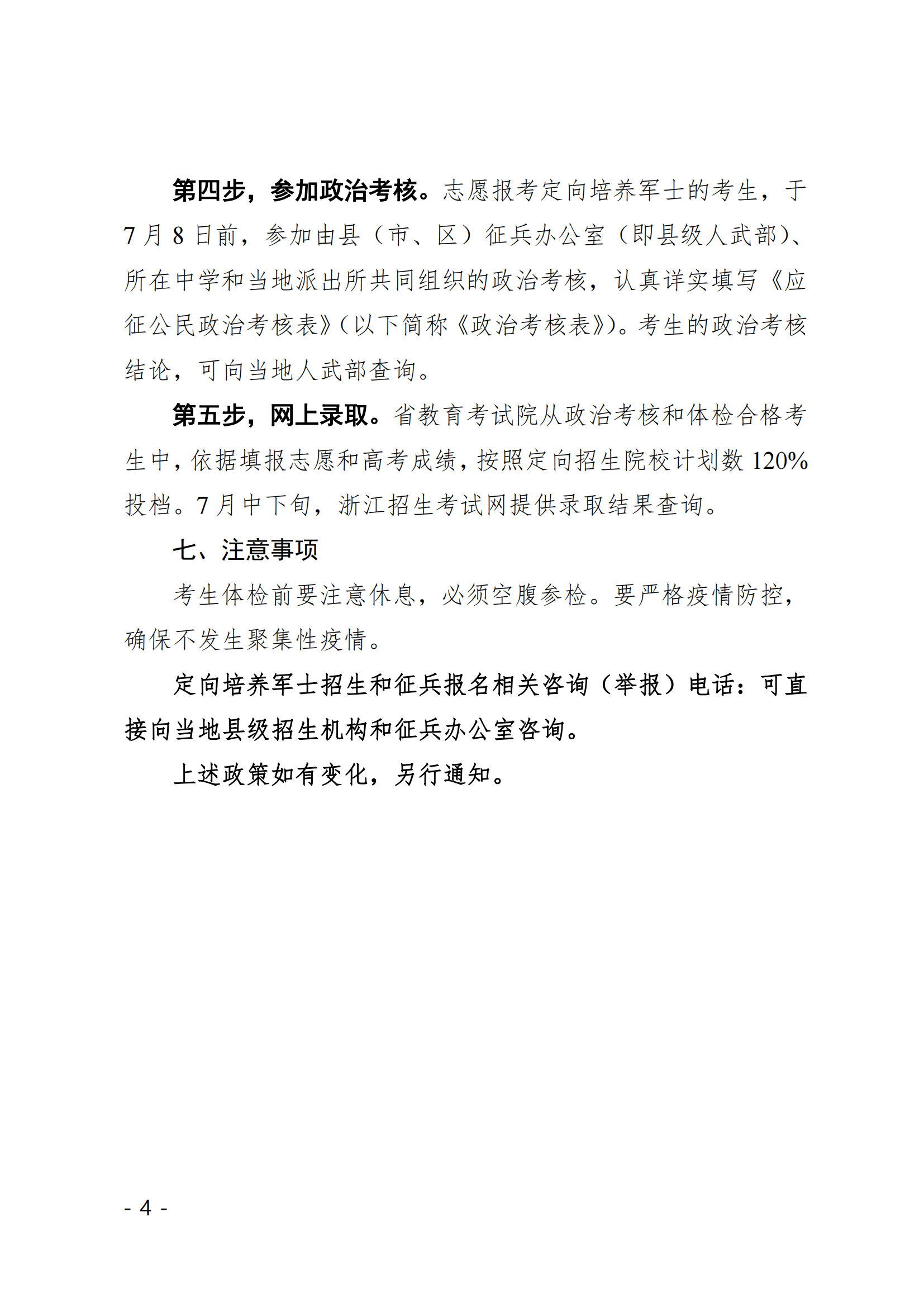 第四步，参加政治考核。志愿报考定向培养军士的考生，于7月8日前，参加由县（市、区）征兵办公室（即县级人武部）、所在中学和当地派出所共同组织的政治考核，认真详实填写《应征公民政治考核表》(以下简称《政治考核表》)。考生的政治考核结论，可向当地人武部查询。

第五步，网上录取。省教育考试院从政治考核和体检合格考生中，依据填报志愿和高考成绩，按照定向招生院校计划数120%投档。7月中下旬，浙江招生考试网提供录取结果查询。

七、注意事项

考生体检前要注意休息，必须空腹参检。要严格疫情防控，确保不发生聚集性疫情。

定向培养军士招生和征兵报名相关咨询（举报）电话：可直接向当地县级招生机构和征兵办公室咨询。

上述政策如有变化，另行通知。

- 4 -